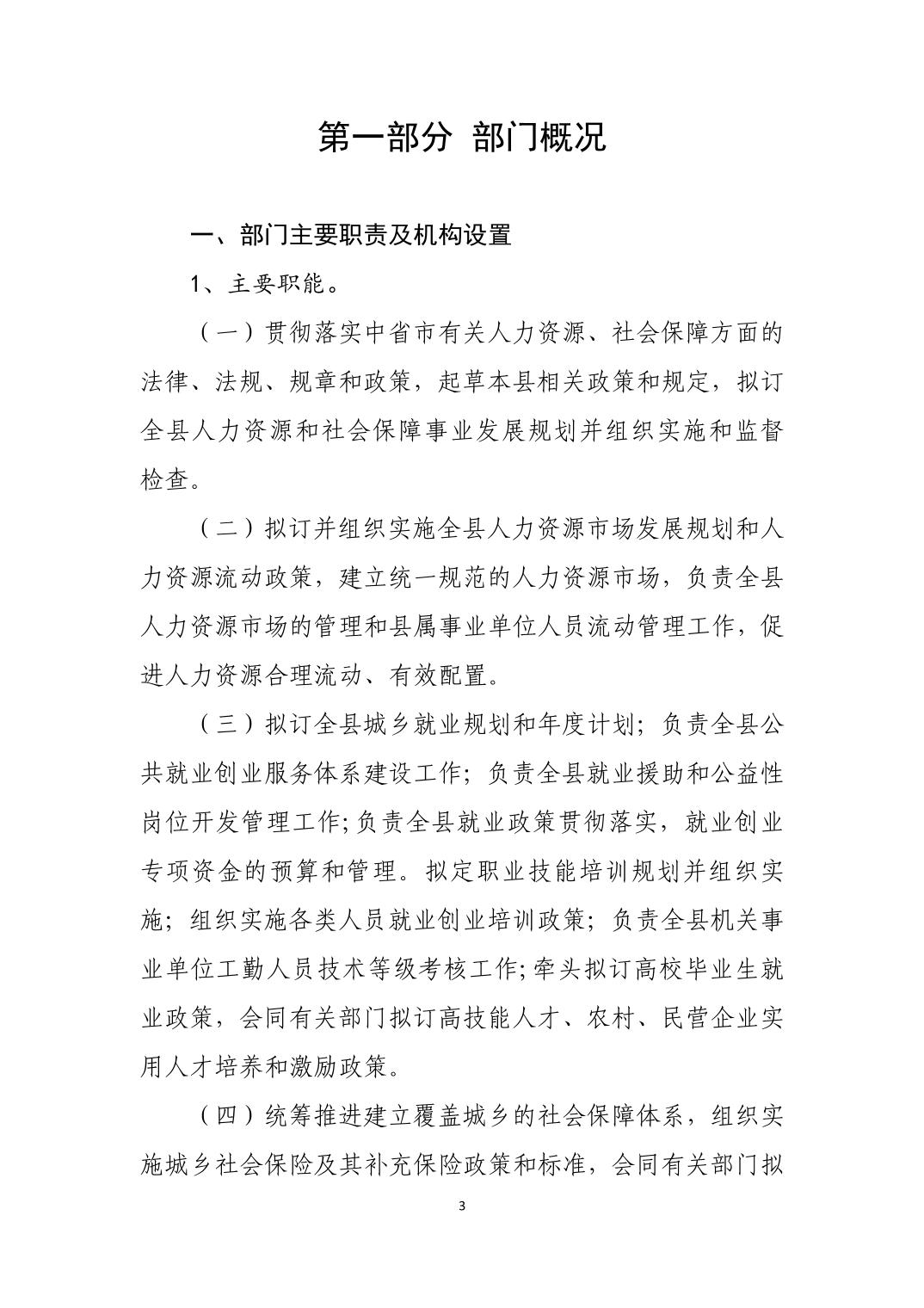 第一部分 部门概况

一、部门主要职责及机构设置

1、主要职能。

（一）贯彻落实中省市有关人力资源、社会保障方面的法律、法规、规章和政策，起草本县相关政策和规定，拟订全县人力资源和社会保障事业发展规划并组织实施和监督检查。

（二）拟订并组织实施全县人力资源市场发展规划和人力资源流动政策，建立统一规范的人力资源市场，负责全县人力资源市场的管理和县属事业单位人员流动管理工作，促进人力资源合理流动、有效配置。

（三）拟订全县城乡就业规划和年度计划；负责全县公共就业创业服务体系建设工作；负责全县就业援助和公益性岗位开发管理工作;负责全县就业政策贯彻落实，就业创业专项资金的预算和管理。拟定职业技能培训规划并组织实施；组织实施各类人员就业创业培训政策；负责全县机关事业单位工勤人员技术等级考核工作;牵头拟订高校毕业生就业政策，会同有关部门拟订高技能人才、农村、民营企业实用人才培养和激励政策。

（四）统筹推进建立覆盖城乡的社会保障体系，组织实施城乡社会保险及其补充保险政策和标准，会同有关部门拟

3